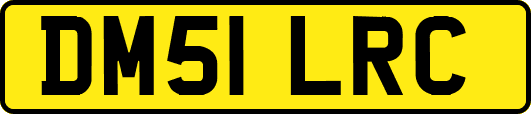 DM51 LRC